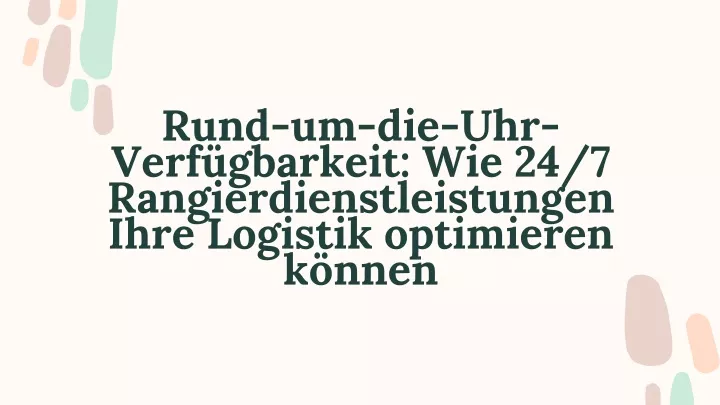 Rund-um-die-Uhr-Verfügbarkeit: Wie 24/7 Rangierdienstleistungen Ihre Logistik optimieren können